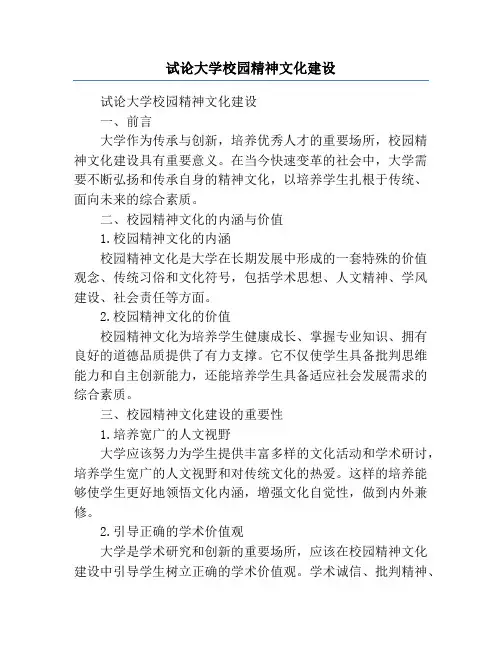 试论大学校园精神文化建设

试论大学校园精神文化建设

一、前言

大学作为传承与创新，培养优秀人才的重要场所，校园精神文化建设具有重要意义。在当今快速变革的社会中，大学需要不断弘扬和传承自身的精神文化，以培养学生扎根于传统、面向未来的综合素质。

二、校园精神文化的内涵与价值

1.校园精神文化的内涵

校园精神文化是大学在长期发展中形成的一套特殊的价值观念、传统习俗和文化符号，包括学术思想、人文精神、学风建设、社会责任等方面。

2.校园精神文化的价值

校园精神文化为培养学生健康成长、掌握专业知识、拥有良好的道德品质提供了有力支撑。它不仅使学生具备批判思维能力和自主创新能力，还能培养学生具备适应社会发展需求的综合素质。

三、校园精神文化建设的重要性

1.培养宽广的人文视野

大学应该努力为学生提供丰富多样的文化活动和学术研讨，培养学生宽广的人文视野和对传统文化的热爱。这样的培养能够使学生更好地领悟文化内涵，增强文化自觉性，做到内外兼修。

2.引导正确的学术价值观

大学是学术研究和创新的重要场所，应该在校园精神文化建设中引导学生树立正确的学术价值观。学术诚信、批判精神、